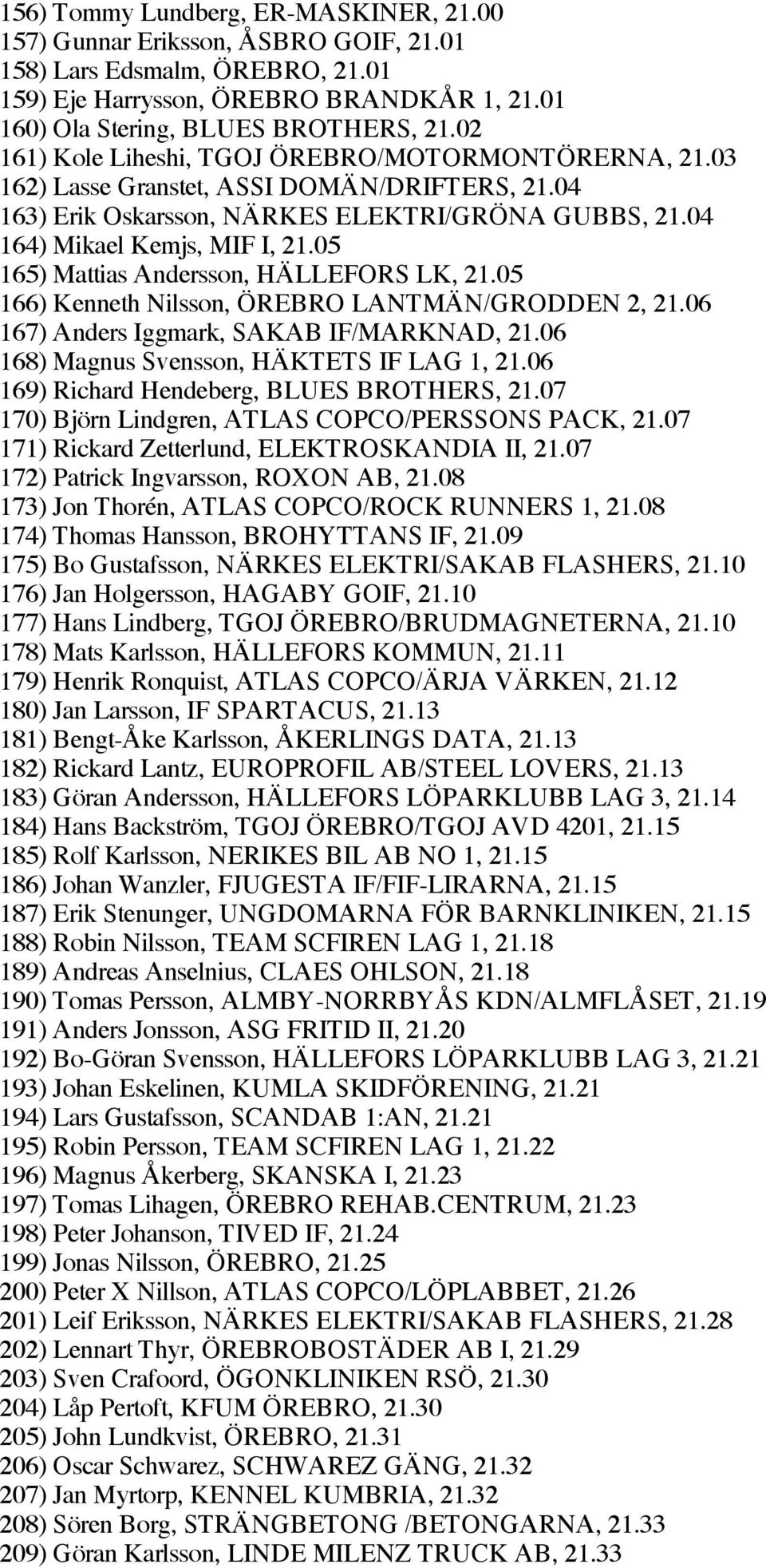 156) Tommy Lundberg, ER-MASKINER, 21.00
157) Gunnar Eriksson, ÅSBRO GOIF, 21.01
158) Lars Edsmalm, ÖREBRO, 21.01
159) Eje Harrysson, ÖREBRO BRANDKÅR 1, 21.01
160) Ola Stering, BLUES BROTHERS, 21.02
161) Kole Liheshi, TGOJ ÖREBRO/MOTORMONTÖRERNA, 21.03
162) Lasse Granstet, ASSI DOMÄN/DRIFTERS, 21.04
163) Erik Oskarsson, NÄRKES ELEKTRI/GRÖNA GUBBS, 21.04
164) Mikael Kemjs, MIF I, 21.05
165) Mattias Andersson, HÄLLEFORS LK, 21.05
166) Kenneth Nilsson, ÖREBRO LANTMÄN/GRODDEN 2, 21.06
167) Anders Iggmark, SAKAB IF/MARKNAD, 21.06
168) Magnus Svensson, HÄKTETS IF LAG 1, 21.06
169) Richard Hendeberg, BLUES BROTHERS, 21.07
170) Björn Lindgren, ATLAS COPCO/PERSSONS PACK, 21.07
171) Rickard Zetterlund, ELEKTROSKANDIA II, 21.07
172) Patrick Ingvarsson, ROXON AB, 21.08
173) Jon Thorén, ATLAS COPCO/ROCK RUNNERS 1, 21.08
174) Thomas Hansson, BROHYTTANS IF, 21.09
175) Bo Gustafsson, NÄRKES ELEKTRI/SAKAB FLASHERS, 21.10
176) Jan Holgersson, HAGABY GOIF, 21.10
177) Hans Lindberg, TGOJ ÖREBRO/BRUDMAGNETERNA, 21.10
178) Mats Karlsson, HÄLLEFORS KOMMUN, 21.11
179) Henrik Ronquist, ATLAS COPCO/ÄRJA VÄRKEN, 21.12
180) Jan Larsson, IF SPARTACUS, 21.13
181) Bengt-Åke Karlsson, ÅKERLINGS DATA, 21.13
182) Rickard Lantz, EUROPROFIL AB/STEEL LOVERS, 21.13
183) Göran Andersson, HÄLLEFORS LÖPARKLUBB LAG 3, 21.14
184) Hans Backström, TGOJ ÖREBRO/TGOJ AVD 4201, 21.15
185) Rolf Karlsson, NERIKES BIL AB NO 1, 21.15
186) Johan Wanzler, FJUGESTA IF/FIF-LIRARNA, 21.15
187) Erik Stenunger, UNGDOMARNA FÖR BARNKLINIKEN, 21.15
188) Robin Nilsson, TEAM SCFIREN LAG 1, 21.18
189) Andreas Anselnius, CLAES OHLSON, 21.18
190) Tomas Persson, ALMBY-NORRBYÅS KDN/ALMFLÅSET, 21.19
191) Anders Jonsson, ASG FRITID II, 21.20
192) Bo-Göran Svensson, HÄLLEFORS LÖPARKLUBB LAG 3, 21.21
193) Johan Eskelinen, KUMLA SKIDFÖRENING, 21.21
194) Lars Gustafsson, SCANDAB 1:AN, 21.21
195) Robin Persson, TEAM SCFIREN LAG 1, 21.22
196) Magnus Åkerberg, SKANSKA I, 21.23
197) Tomas Lihagen, ÖREBRO REHAB.CENTRUM, 21.23
198) Peter Johanson, TIVED IF, 21.24
199) Jonas Nilsson, ÖREBRO, 21.25
200) Peter X Nillson, ATLAS COPCO/LÖPLABBET, 21.26
201) Leif Eriksson, NÄRKES ELEKTRI/SAKAB FLASHERS, 21.28
202) Lennart Thyr, ÖREBROBOSTÄDER AB I, 21.29
203) Sven Crafoord, ÖGONKLINIKEN RSÖ, 21.30
204) Låp Pertoft, KFUM ÖREBRO, 21.30
205) John Lundkvist, ÖREBRO, 21.31
206) Oscar Schwarez, SCHWAREZ GÄNG, 21.32
207) Jan Myrtorp, KENNEL KUMBRIA, 21.32
208) Sören Borg, STRÄNGBETONG /BETONGARNA, 21.33
209) Göran Karlsson, LINDE MILENZ TRUCK AB, 21.33